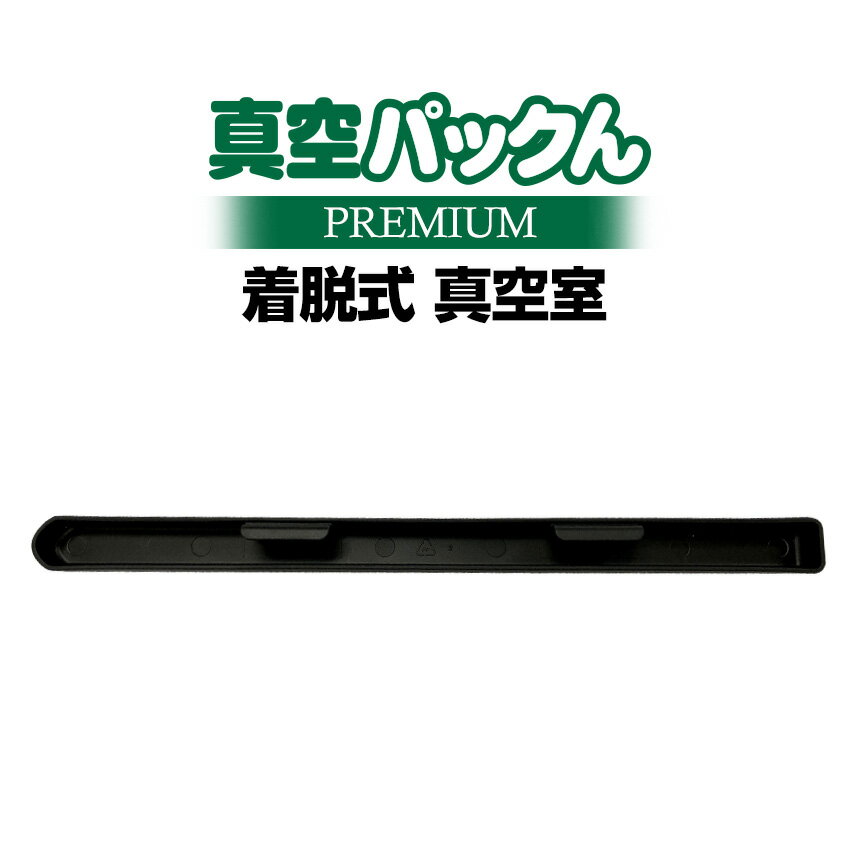 真空パックん
PREMIUM
着脱式 真空室